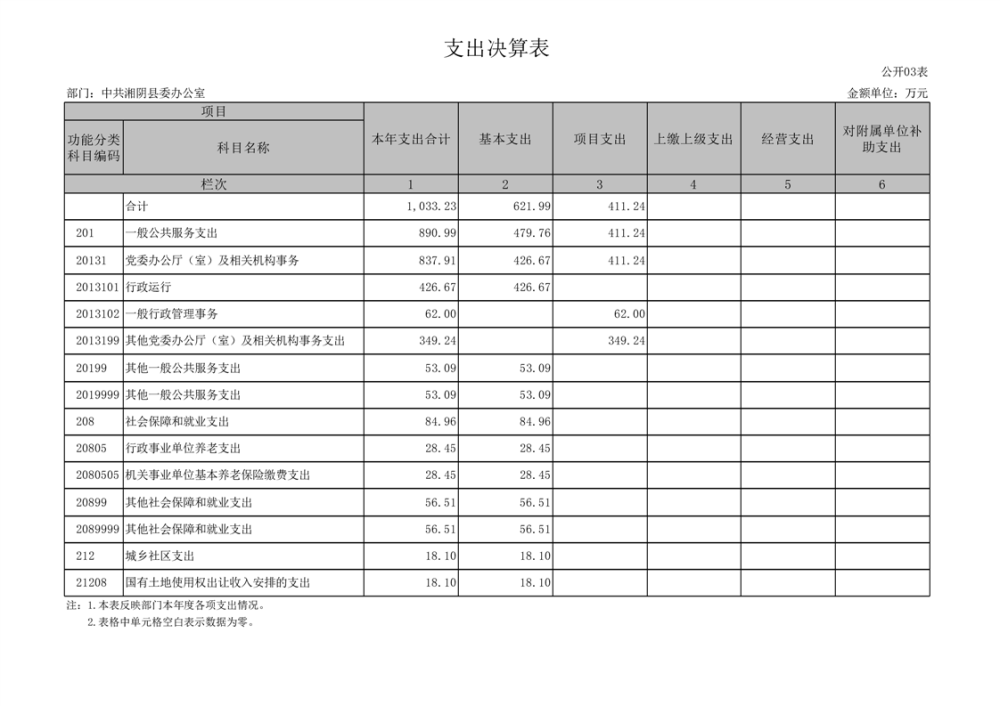 支出决算表

公开03表

部门：中共湘阴县委办公室

金额单位：万元

| 项目 | | 本年支出合计 | 基本支出 | 项目支出 | 上缴上级支出 | 经营支出 | 对附属单位补助支出 |
|---|---|---|---|---|---|---|---|
| 功能分类科目编码 | 科目名称 | | | | | | |
| 栏次 | | 1 | 2 | 3 | 4 | 5 | 6 |
| | 合计 | 1,033.23 | 621.99 | 411.24 | | | |
| 201 | 一般公共服务支出 | 890.99 | 479.76 | 411.24 | | | |
| 20131 | 党委办公厅（室）及相关机构事务 | 837.91 | 426.67 | 411.24 | | | |
| 2013101 | 行政运行 | 426.67 | 426.67 | | | | |
| 2013102 | 一般行政管理事务 | 62.00 | | 62.00 | | | |
| 2013199 | 其他党委办公厅（室）及相关机构事务支出 | 349.24 | | 349.24 | | | |
| 20199 | 其他一般公共服务支出 | 53.09 | 53.09 | | | | |
| 2019999 | 其他一般公共服务支出 | 53.09 | 53.09 | | | | |
| 208 | 社会保障和就业支出 | 84.96 | 84.96 | | | | |
| 20805 | 行政事业单位养老支出 | 28.45 | 28.45 | | | | |
| 2080505 | 机关事业单位基本养老保险缴费支出 | 28.45 | 28.45 | | | | |
| 20899 | 其他社会保障和就业支出 | 56.51 | 56.51 | | | | |
| 2089999 | 其他社会保障和就业支出 | 56.51 | 56.51 | | | | |
| 212 | 城乡社区支出 | 18.10 | 18.10 | | | | |
| 21208 | 国有土地使用权出让收入安排的支出 | 18.10 | 18.10 | | | | |

注：1.本表反映部门本年度各项支出情况。
2.表格中单元格空白表示数据为零。